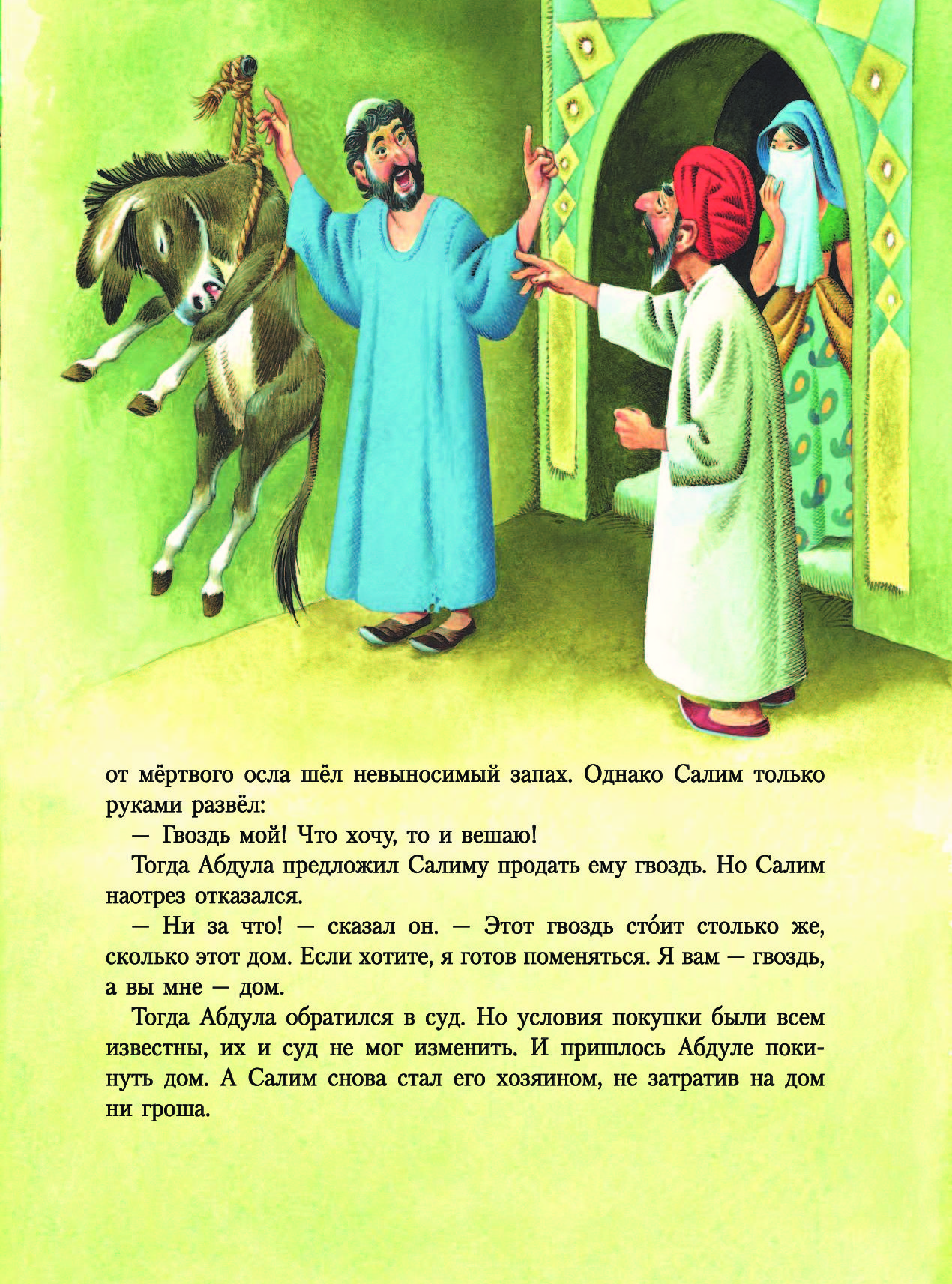 от мёртвого осла шёл невыносимый запах. Однако Салим только руками развёл:

— Гвоздь мой! Что хочу, то и вешаю!

Тогда Абдула предложил Салиму продать ему гвоздь. Но Салим наотрез отказался.

— Ни за что! — сказал он. — Этот гвоздь сто́ит столько же, сколько этот дом. Если хотите, я готов поменяться. Я вам — гвоздь, а вы мне — дом.

Тогда Абдула обратился в суд. Но условия покупки были всем известны, их и суд не мог изменить. И пришлось Абдуле покинуть дом. А Салим снова стал его хозяином, не затратив на дом ни гроша.